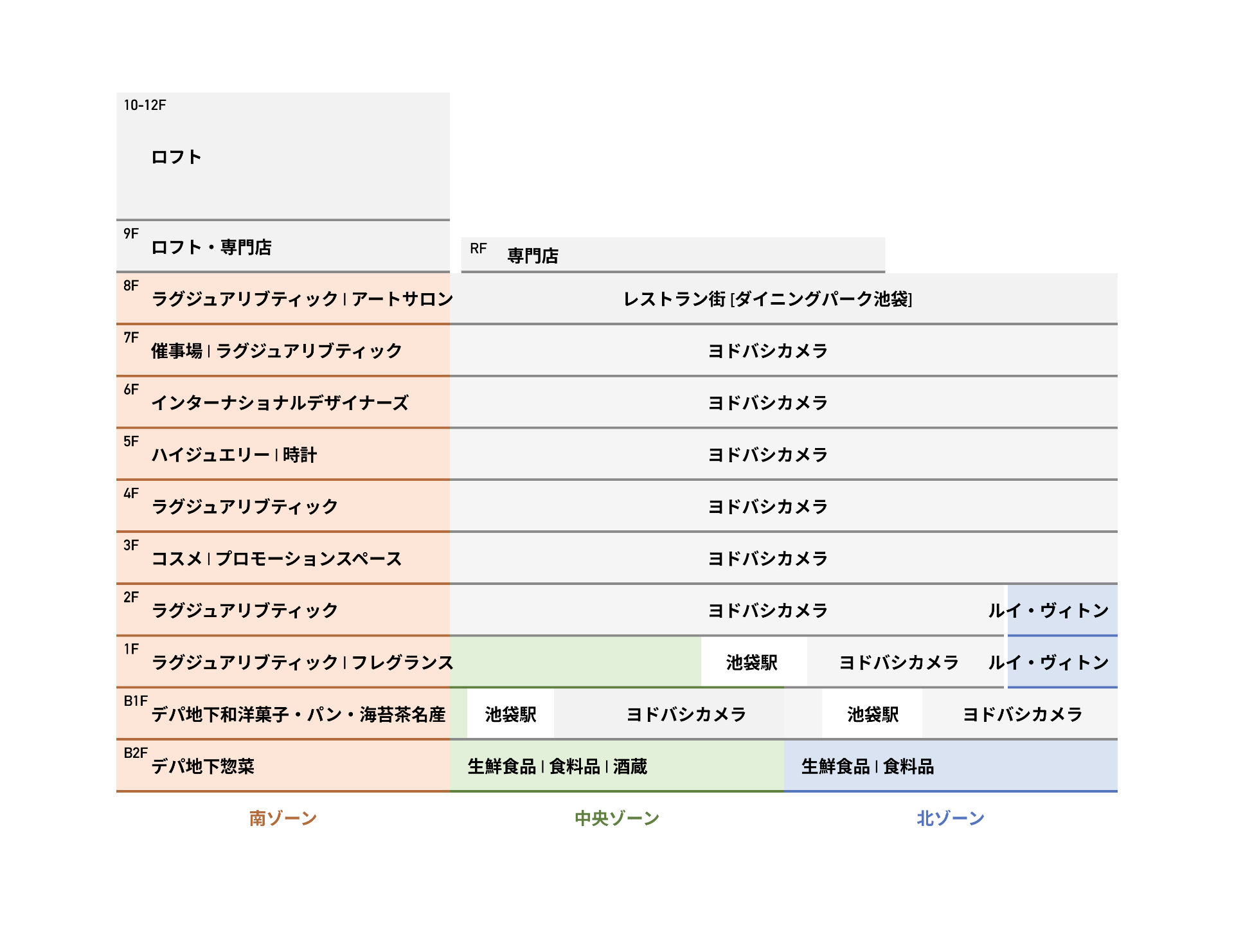 10-12F
ロフト

9F
ロフト・専門店

RF
専門店

8F
ラグジュアリブティック | アートサロン
レストラン街 [ダイニングパーク池袋]

7F
催事場 | ラグジュアリブティック
ヨドバシカメラ

6F
インターナショナルデザイナーズ
ヨドバシカメラ

5F
ハイジュエリー | 時計
ヨドバシカメラ

4F
ラグジュアリブティック
ヨドバシカメラ

3F
コスメ | プロモーションスペース
ヨドバシカメラ

2F
ラグジュアリブティック
ヨドバシカメラ
ルイ・ヴィトン

1F
ラグジュアリブティック | フレグランス
池袋駅
ヨドバシカメラ
ルイ・ヴィトン

B1F
デパ地下和洋菓子・パン・海苔茶名産
池袋駅
ヨドバシカメラ
池袋駅
ヨドバシカメラ

B2F
デパ地下惣菜
生鮮食品 | 食料品 | 酒蔵
生鮮食品 | 食料品

南ゾーン
中央ゾーン
北ゾーン